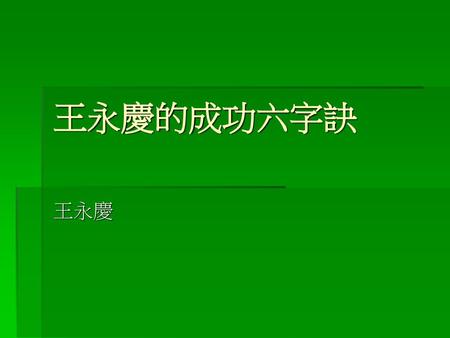 王永慶的成功六字訣

王永慶